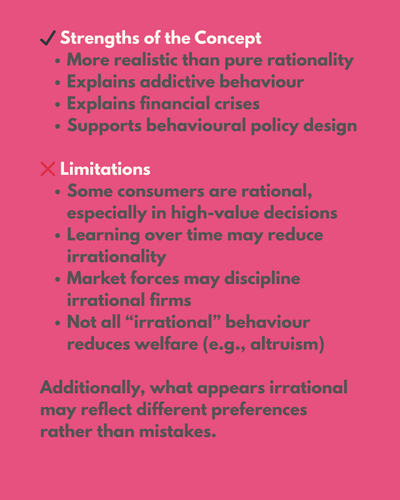 ✓ Strengths of the Concept
- More realistic than pure rationality
- Explains addictive behaviour
- Explains financial crises
- Supports behavioural policy design

✕ Limitations
- Some consumers are rational, especially in high-value decisions
- Learning over time may reduce irrationality
- Market forces may discipline irrational firms
- Not all “irrational” behaviour reduces welfare (e.g., altruism)

Additionally, what appears irrational may reflect different preferences rather than mistakes.